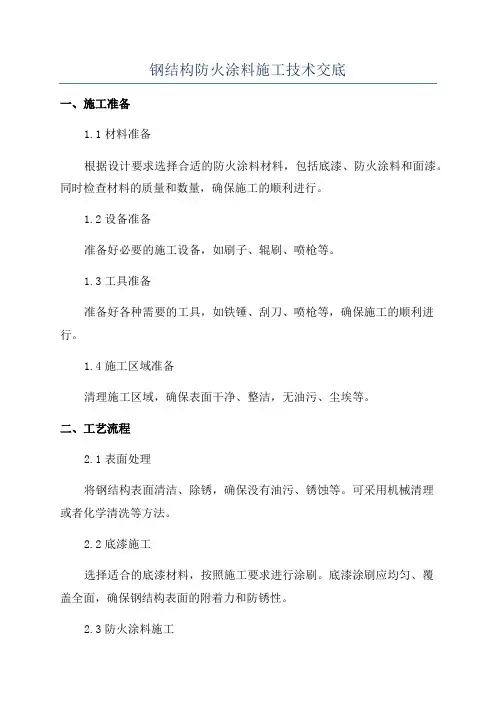 钢结构防火涂料施工技术交底

一、施工准备

1.1 材料准备

根据设计要求选择合适的防火涂料材料，包括底漆、防火涂料和面漆。同时检查材料的质量和数量，确保施工的顺利进行。

1.2 设备准备

准备好必要的施工设备，如刷子、辊刷、喷枪等。

1.3 工具准备

准备好各种需要的工具，如铁锤、刮刀、喷枪等，确保施工的顺利进行。

1.4 施工区域准备

清理施工区域，确保表面干净、整洁，无油污、尘埃等。

二、工艺流程

2.1 表面处理

将钢结构表面清洁、除锈，确保没有油污、锈蚀等。可采用机械清理或者化学清洗等方法。

2.2 底漆施工

选择适合的底漆材料，按照施工要求进行涂刷。底漆涂刷应均匀、覆盖全面，确保钢结构表面的附着力和防锈性。

2.3 防火涂料施工